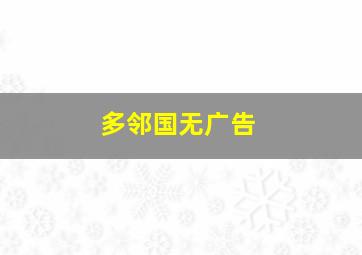 多邻国无广告